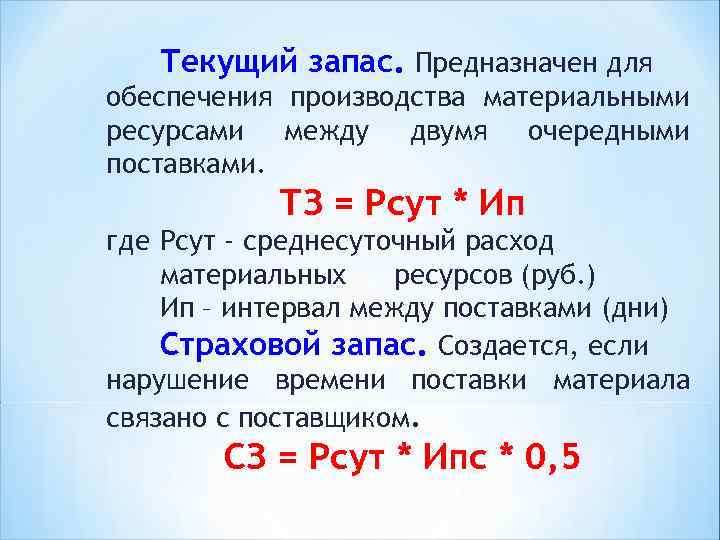 Текущий запас. Предназначен для обеспечения производства материальными ресурсами между двумя очередными поставками.

ТЗ = Рсут * Ип

где Рсут - среднесуточный расход материальных ресурсов (руб.)
Ип – интервал между поставками (дни)

Страховой запас. Создается, если нарушение времени поставки материала связано с поставщиком.

СЗ = Рсут * Ипс * 0,5